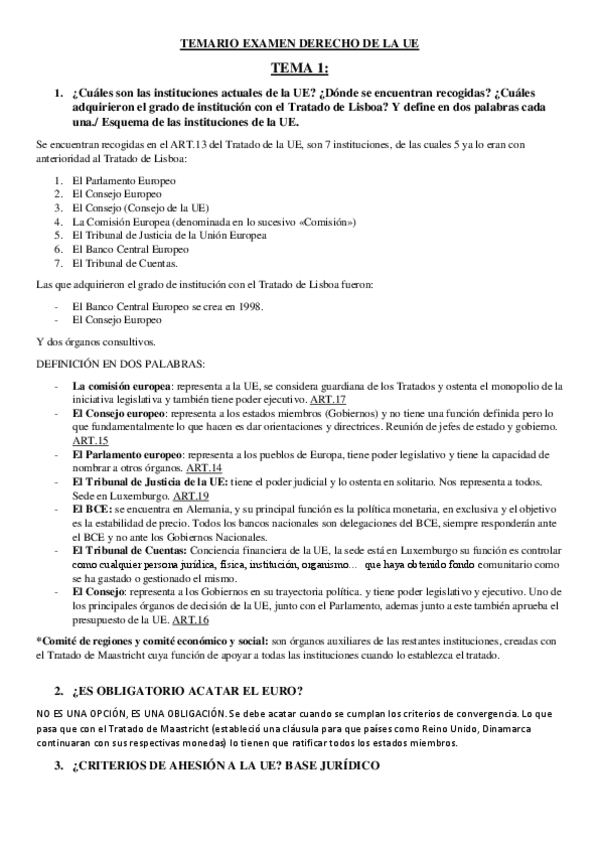 TEMARIO EXAMEN DERECHO DE LA UE

TEMA 1:

1. ¿Cuáles son las instituciones actuales de la UE? ¿Dónde se encuentran recogidas? ¿Cuáles adquirieron el grado de institución con el Tratado de Lisboa? Y define en dos palabras cada una./ Esquema de las instituciones de la UE.

Se encuentran recogidas en el ART.13 del Tratado de la UE, son 7 instituciones, de las cuales 5 ya lo eran con anterioridad al Tratado de Lisboa:

1. El Parlamento Europeo
2. El Consejo Europeo
3. El Consejo (Consejo de la UE)
4. La Comisión Europea (denominada en lo sucesivo «Comisión»)
5. El Tribunal de Justicia de la Unión Europea
6. El Banco Central Europeo
7. El Tribunal de Cuentas.

Las que adquirieron el grado de institución con el Tratado de Lisboa fueron:

- El Banco Central Europeo se crea en 1998.
- El Consejo Europeo

Y dos órganos consultivos.

DEFINICIÓN EN DOS PALABRAS:

- La comisión europea: representa a la UE, se considera guardiana de los Tratados y ostenta el monopolio de la iniciativa legislativa y también tiene poder ejecutivo. ART.17
- El Consejo europeo: representa a los estados miembros (Gobiernos) y no tiene una función definida pero lo que fundamentalmente lo que hacen es dar orientaciones y directrices. Reunión de jefes de estado y gobierno. ART.15
- El Parlamento europeo: representa a los pueblos de Europa, tiene poder legislativo y tiene la capacidad de nombrar a otros órganos. ART.14
- El Tribunal de Justicia de la UE: tiene el poder judicial y lo ostenta en solitario. Nos representa a todos. Sede en Luxemburgo. ART.19
- El BCE: se encuentra en Alemania, y su principal función es la política monetaria, en exclusiva y el objetivo es la estabilidad de precio. Todos los bancos nacionales son delegaciones del BCE, siempre responderán ante el BCE y no ante los Gobiernos Nacionales.
- El Tribunal de Cuentas: Conciencia financiera de la UE, la sede está en Luxemburgo su función es controlar como cualquier persona jurídica, física, institución, organismo… que haya obtenido fondo comunitario como se ha gastado o gestionado el mismo.
- El Consejo: representa a los Gobiernos en su trayectoria política. y tiene poder legislativo y ejecutivo. Uno de los principales órganos de decisión de la UE, junto con el Parlamento, ademas junto a este también aprueba el presupuesto de la UE. ART.16

*Comité de regiones y comité económico y social: son órganos auxiliares de las restantes instituciones, creadas con el Tratado de Maastricht cuya función de apoyar a todas las instituciones cuando lo establezca el tratado.

2. ¿ES OBLIGATORIO ACATAR EL EURO?

NO ES UNA OPCIÓN, ES UNA OBLIGACIÓN. Se debe acatar cuando se cumplan los criterios de convergencia. Lo que pasa que con el Tratado de Maastricht (estableció una cláusula para que países como Reino Unido, Dinamarca continuaran con sus respectivas monedas) lo tienen que ratificar todos los estados miembros.

3. ¿CRITERIOS DE AHESIÓN A LA UE? BASE JURÍDICO